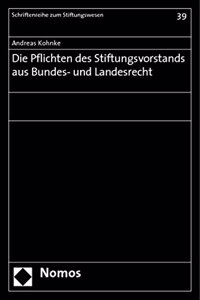 Schriftenreihe zum Stiftungswesen

39

Andreas Kohnke

Die Pflichten des Stiftungsvorstands aus Bundes- und Landesrecht

Nomos